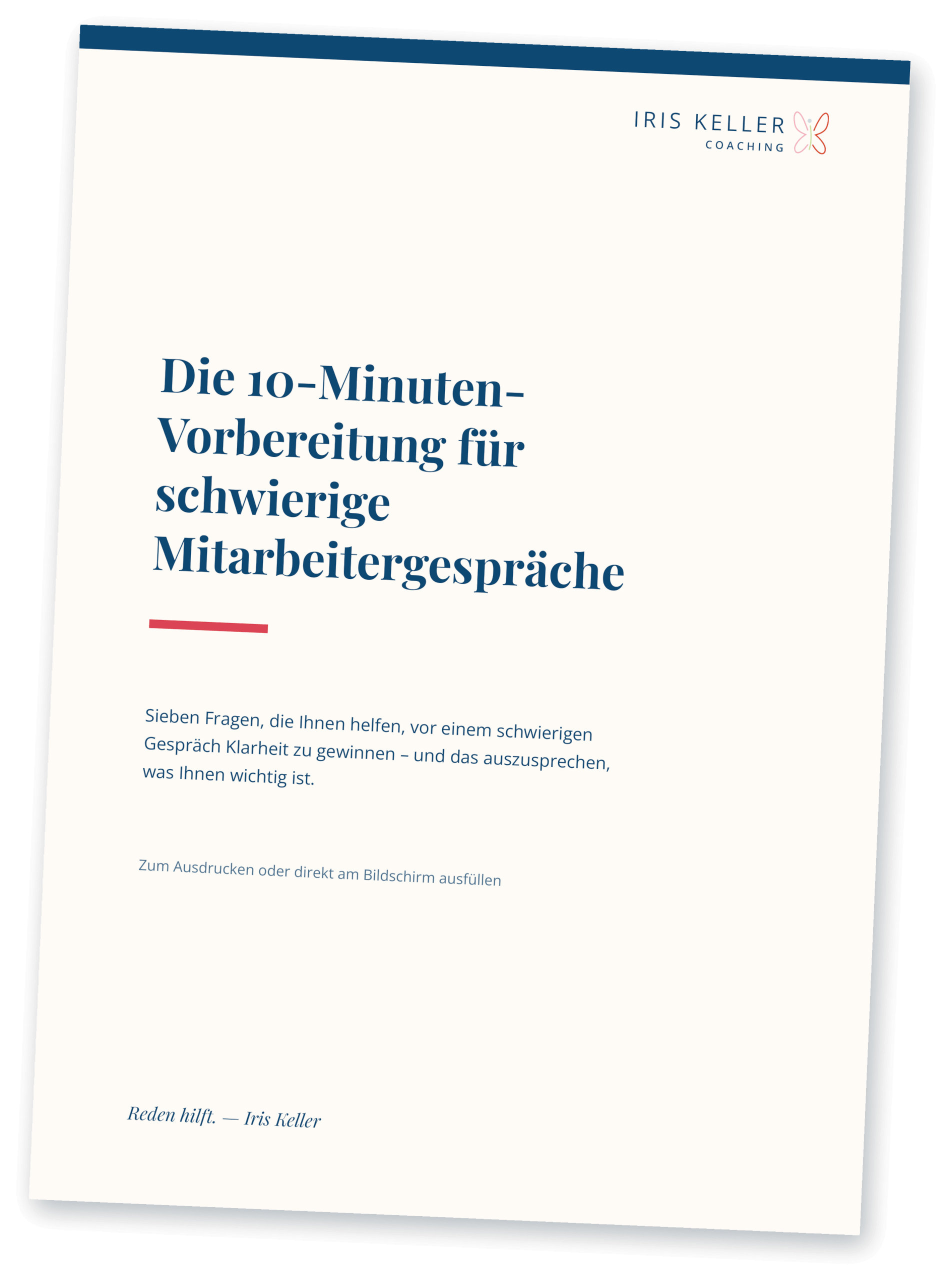 IRIS KELLER
COACHING

Die 10-Minuten-Vorbereitung für schwierige Mitarbeitergespräche

Sieben Fragen, die Ihnen helfen, vor einem schwierigen Gespräch Klarheit zu gewinnen – und das auszusprechen, was Ihnen wichtig ist.

Zum Ausdrucken oder direkt am Bildschirm ausfüllen

Reden hilft. — Iris Keller